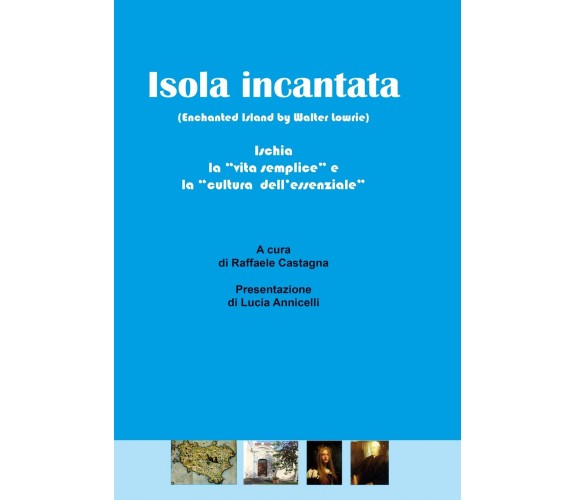 Isola incantata

(Enchanted Island by Walter Lowrie)

Ischia
la "vita semplice" e
la "cultura dell'essenziale"

A cura
di Raffaele Castagna

Presentazione
di Lucia Annicelli